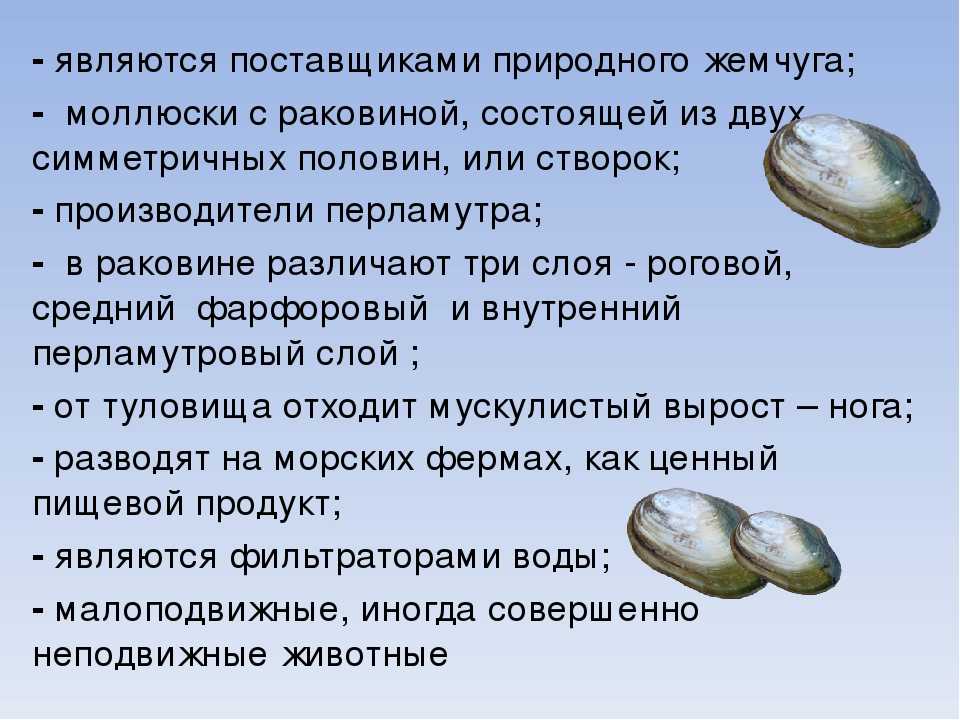 - являются поставщиками природного жемчуга;

- моллюски с раковиной, состоящей из двух симметричных половин, или створок;

- производители перламутра;

- в раковине различают три слоя - роговой, средний фарфоровый и внутренний перламутровый слой ;

- от туловища отходит мускулистый вырост – нога;

- разводят на морских фермах, как ценный пищевой продукт;

- являются фильтраторами воды;

- малоподвижные, иногда совершенно неподвижные животные